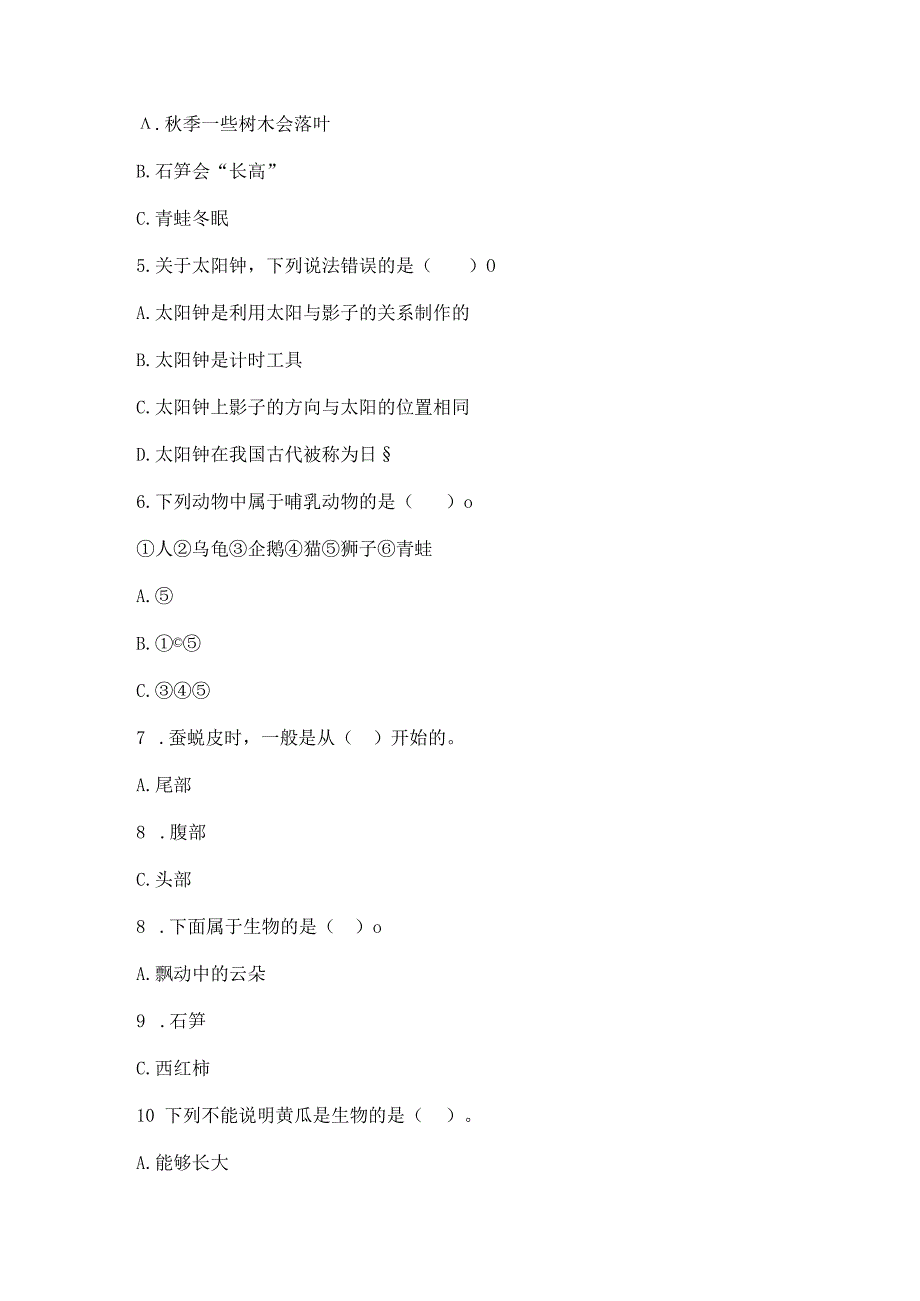 Λ. 秋季一些树木会落叶

B. 石笋会“长高”

C. 青蛙冬眠

5. 关于太阳钟，下列说法错误的是（　　）0

A. 太阳钟是利用太阳与影子的关系制作的

B. 太阳钟是计时工具

C. 太阳钟上影子的方向与太阳的位置相同

D. 太阳钟在我国古代被称为日§

6. 下列动物中属于哺乳动物的是（　　）o

①人②乌龟③企鹅④猫⑤狮子⑥青蛙

A. ⑤

B. ①©⑤

C. ③④⑤

7 . 蚕蜕皮时，一般是从（　）开始的。

A. 尾部

8 . 腹部

C. 头部

8 . 下面属于生物的是（　）o

A. 飘动中的云朵

9 . 石笋

C. 西红柿

10 下列不能说明黄瓜是生物的是（　）。

A. 能够长大